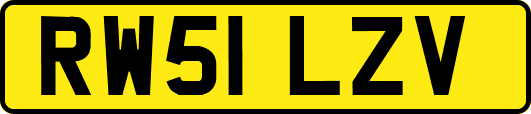 RW51 LZV